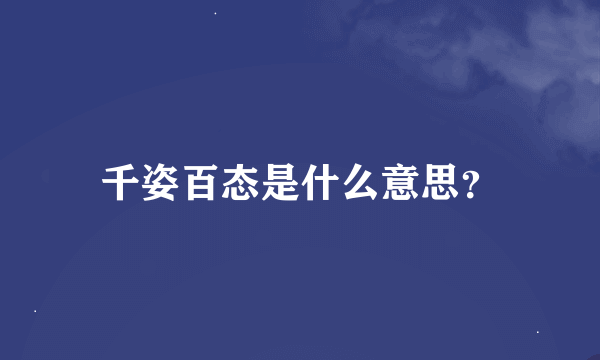 千姿百态是什么意思?